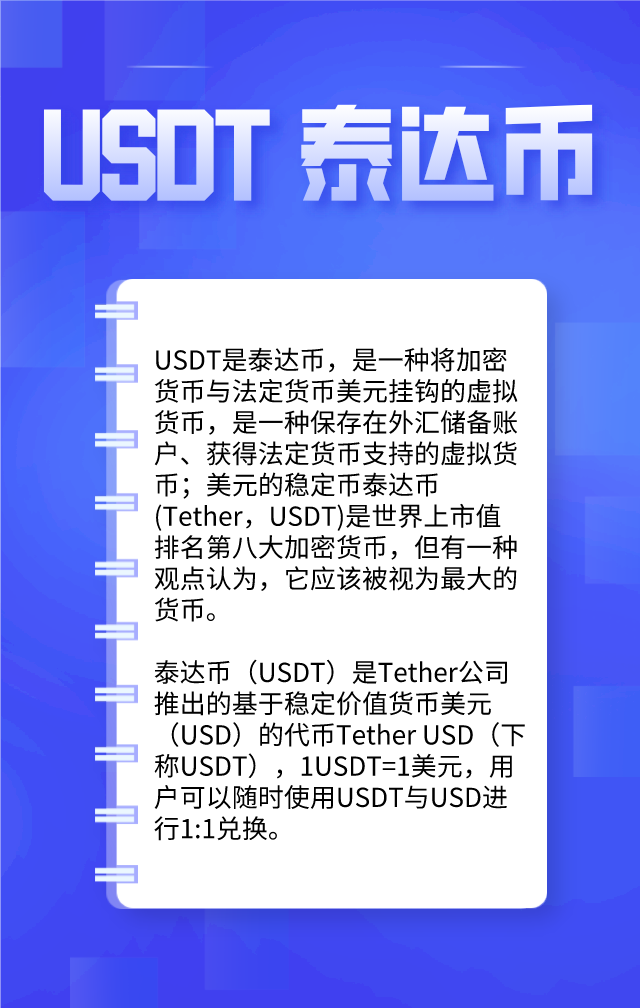 USDT 泰达币

USDT是泰达币，是一种将加密货币与法定货币美元挂钩的虚拟货币，是一种保存在外汇储备账户、获得法定货币支持的虚拟货币；美元的稳定币泰达币(Tether，USDT)是世界上市值排名第八大加密货币，但有一种观点认为，它应该被视为最大的货币。

泰达币（USDT）是Tether公司推出的基于稳定价值货币美元（USD）的代币Tether USD（下称USDT），1USDT=1美元，用户可以随时使用USDT与USD进行1:1兑换。